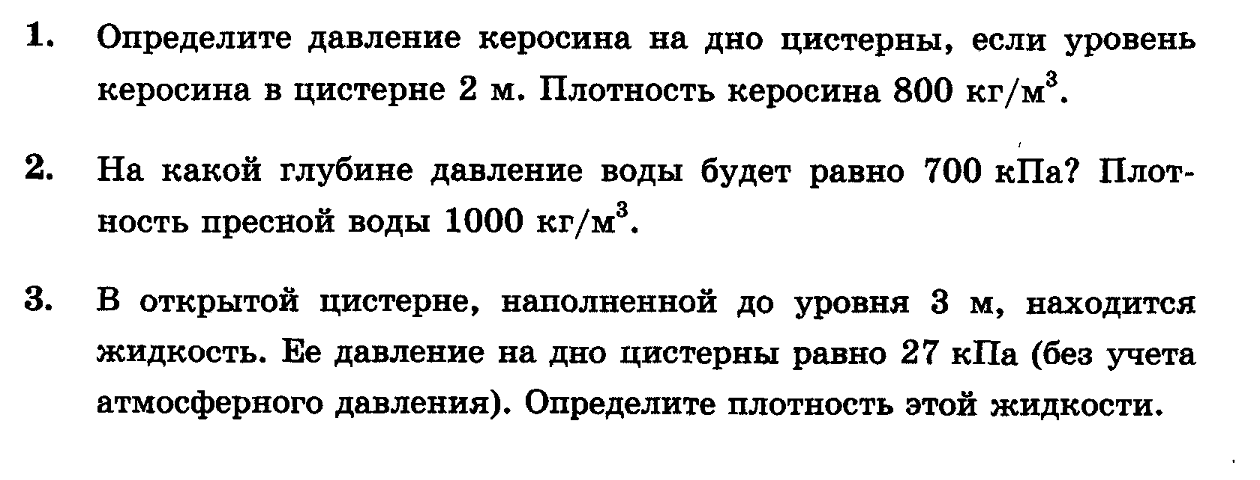 1. Определите давление керосина на дно цистерны, если уровень керосина в цистерне 2 м. Плотность керосина 800 кг/м$^3$.

2. На какой глубине давление воды будет равно 700 кПа? Плотность пресной воды 1000 кг/м$^3$.

3. В открытой цистерне, наполненной до уровня 3 м, находится жидкость. Ее давление на дно цистерны равно 27 кПа (без учета атмосферного давления). Определите плотность этой жидкости.